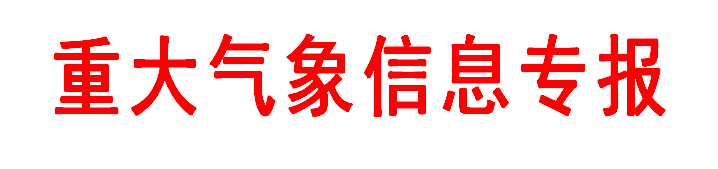 重大气象信息专报